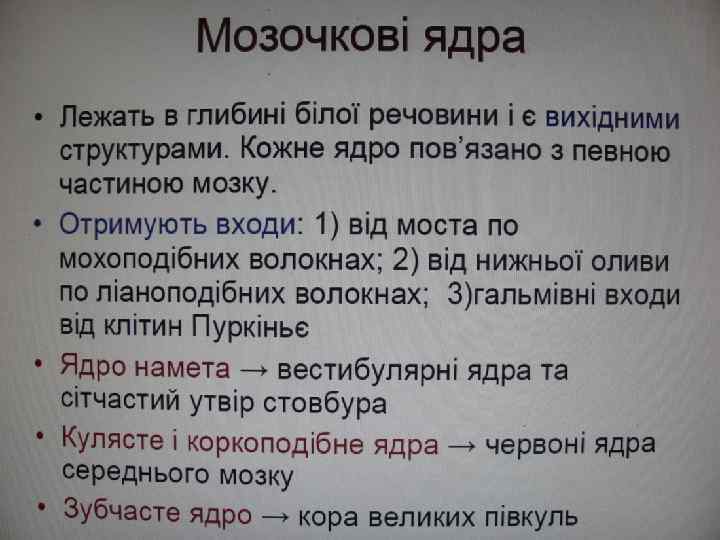 Мозочкові ядра

• Лежать в глибині білої речовини і є вихідними структурами. Кожне ядро пов'язано з певною частиною мозку.

• Отримують входи: 1) від моста по мохоподібних волокнах; 2) від нижньої оливи по ліаноподібних волокнах; 3)гальмівні входи від клітин Пуркіньє

• Ядро намета → вестибулярні ядра та сітчастий утвір стовбура

• Кулясте і коркоподібне ядра → червоні ядра середнього мозку

• Зубчасте ядро → кора великих півкуль